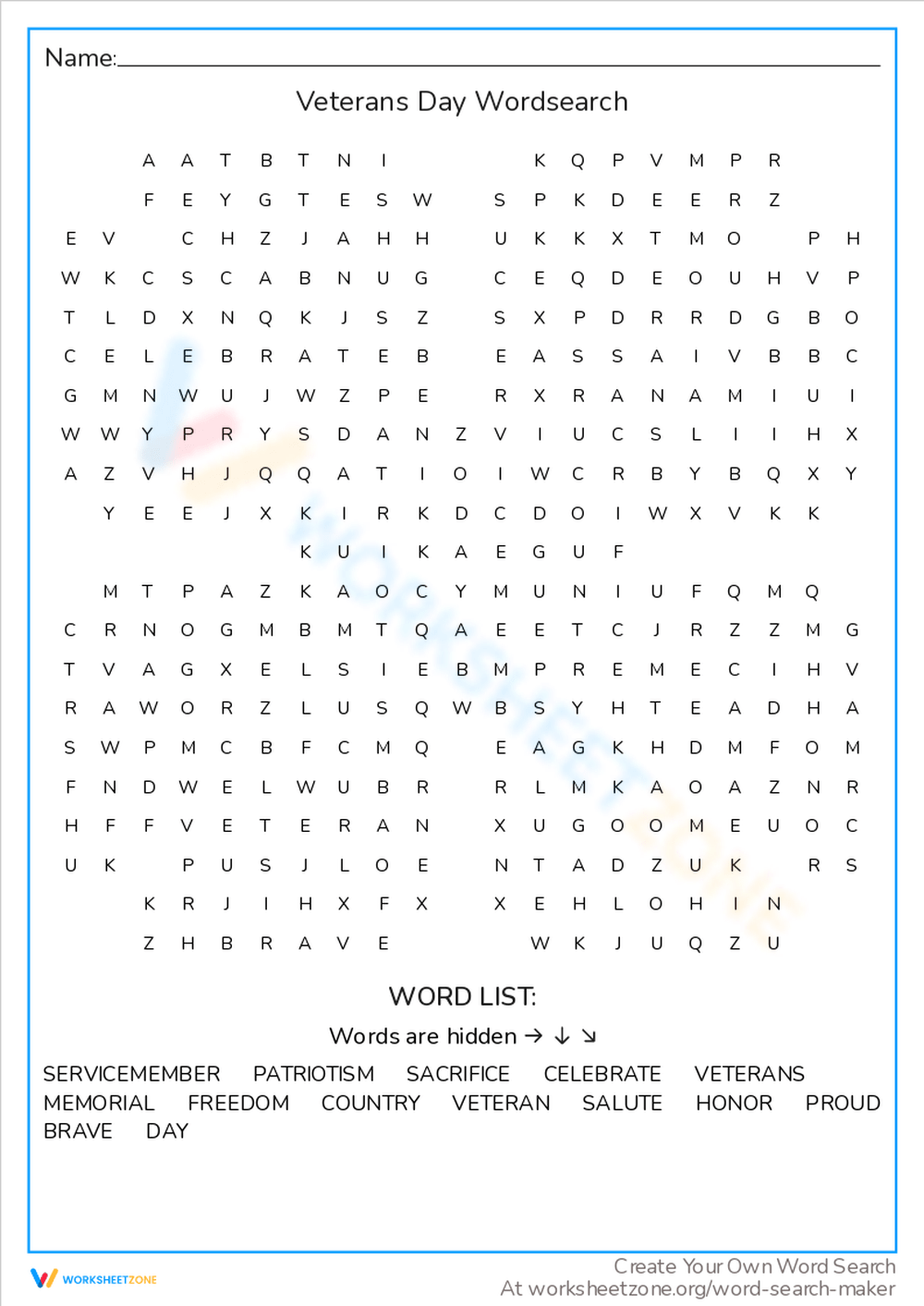 Name:

Veterans Day Wordsearch

A A T B T N I K Q P V M P R
F E Y G T E S W S P K D E E R Z
E V C H Z J A H H U K K X T M O P H
W K C S C A B N U G C E Q D E O U H V P
T L D X N Q K J S Z S X P D R R D G B O
C E L E B R A T E B E A S S A I V B B C
G M N W U J W Z P E R X R A N A M I U I
W W Y P R Y S D A N Z V I U C S L I I H X
A Z V H J Q Q A T I O I W C R B Y B Q X Y
Y E E J X K I R K D C D O I W X V K K
K U I K A E G U F
M T P A Z K A O C Y M U N I U F Q M Q
C R N O G M B M T Q A E E T C J R Z Z M G
T V A G X E L S I E B M P R E M E C I H V
R A W O R Z L U S Q W B S Y H T E A D H A
S W P M C B F C M Q E A G K H D M F O M
F N D W E L W U B R R L M K A O A Z N R
H F F V E T E R A N X U G O O M E U O C
U K P U S J L O E N T A D Z U K R S
K R J I H X F X X E H L O H I N
Z H B R A V E W K J U Q Z U

WORD LIST:

Words are hidden → ↓ ↘

SERVICEMEMBER PATRIOTISM SACRIFICE CELEBRATE VETERANS
MEMORIAL FREEDOM COUNTRY VETERAN SALUTE HONOR PROUD
BRAVE DAY

WORKSHEETZONE

Create Your Own Word Search
At worksheetzone.org/word-search-maker